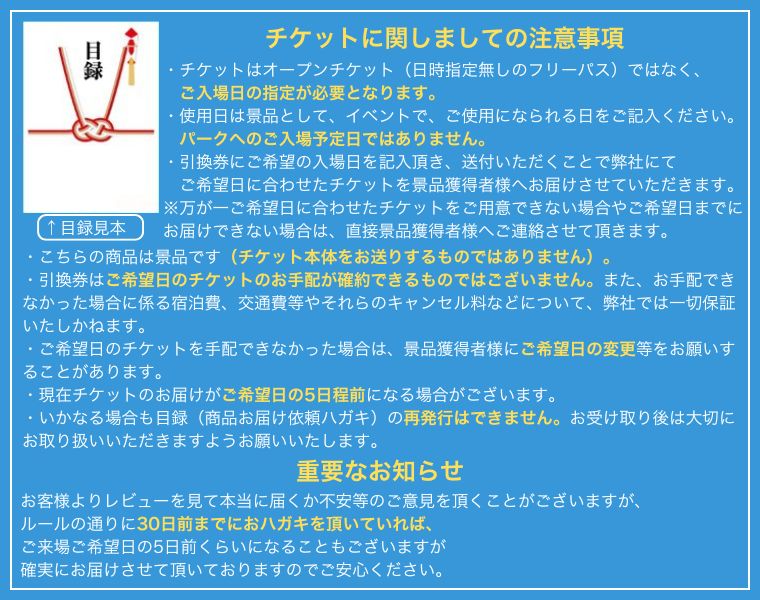 目録

↑目録見本

チケットに関しましての注意事項

・チケットはオープンチケット（日時指定無しのフリーパス）ではなく、ご入場日の指定が必要となります。
・使用日は景品として、イベントで、ご使用になられる日をご記入ください。パークへのご入場予定日ではありません。
・引換券にご希望の入場日を記入頂き、送付いただくことで弊社にてご希望日に合わせたチケットを景品獲得者様へお届けさせていただきます。
※万が一ご希望日に合わせたチケットをご用意できない場合やご希望日までにお届けできない場合は、直接景品獲得者様へご連絡させて頂きます。
・こちらの商品は景品です（チケット本体をお送りするものではありません）。
・引換券はご希望日のチケットのお手配が確約できるものではございません。また、お手配できなかった場合に係る宿泊費、交通費等やそれらのキャンセル料などについて、弊社では一切保証いたしかねます。
・ご希望日のチケットを手配できなかった場合は、景品獲得者様にご希望日の変更等をお願いすることがあります。
・現在チケットのお届けがご希望日の5日程前になる場合がございます。
・いかなる場合も目録（商品お届け依頼ハガキ）の再発行はできません。お受け取り後は大切にお取り扱いいただきますようお願いいたします。

重要なお知らせ

お客様よりレビューを見て本当に届くか不安等のご意見を頂くことがございますが、
ルールの通りに30日前までにおハガキを頂いていれば、
ご来場ご希望日の5日前くらいになることもございますが
確実にお届けさせて頂いておりますのでご安心ください。